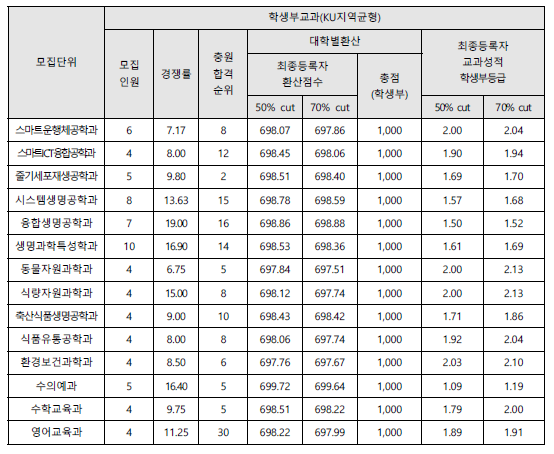 | 모집단위 | 학생부교과(KU지역균형) | | | | | | | |
|---|---|---|---|---|---|---|---|---|
| | 모집 인원 | 경쟁률 | 충원 합격 순위 | 대학별환산 | | | 최종등록자 교과성적 학생부등급 | |
| | | | | 최종등록자 환산점수 | | 총점 (학생부) | | |
| | | | | 50% cut | 70% cut | | 50% cut | 70% cut |
| 스마트운행체공학과 | 6 | 7.17 | 8 | 698.07 | 697.86 | 1,000 | 2.00 | 2.04 |
| 스마트ICT융합공학과 | 4 | 8.00 | 12 | 698.45 | 698.06 | 1,000 | 1.90 | 1.94 |
| 줄기세포재생공학과 | 5 | 9.80 | 2 | 698.51 | 698.40 | 1,000 | 1.69 | 1.70 |
| 시스템생명공학과 | 8 | 13.63 | 15 | 698.78 | 698.59 | 1,000 | 1.57 | 1.68 |
| 융합생명공학과 | 7 | 19.00 | 16 | 698.86 | 698.88 | 1,000 | 1.50 | 1.52 |
| 생명과학특성학과 | 10 | 16.90 | 14 | 698.53 | 698.36 | 1,000 | 1.61 | 1.69 |
| 동물자원과학과 | 4 | 6.75 | 5 | 697.84 | 697.51 | 1,000 | 2.00 | 2.13 |
| 식량자원과학과 | 4 | 15.00 | 8 | 698.12 | 697.74 | 1,000 | 2.00 | 2.13 |
| 축산식품생명공학과 | 4 | 9.00 | 10 | 698.43 | 698.42 | 1,000 | 1.71 | 1.86 |
| 식품유통공학과 | 4 | 8.00 | 8 | 698.06 | 697.74 | 1,000 | 1.92 | 2.04 |
| 환경보건과학과 | 4 | 8.50 | 6 | 697.76 | 697.67 | 1,000 | 2.03 | 2.10 |
| 수의예과 | 5 | 16.40 | 5 | 699.72 | 699.64 | 1,000 | 1.09 | 1.19 |
| 수학교육과 | 4 | 9.75 | 5 | 698.51 | 698.22 | 1,000 | 1.79 | 2.00 |
| 영어교육과 | 4 | 11.25 | 30 | 698.22 | 697.99 | 1,000 | 1.89 | 1.91 |